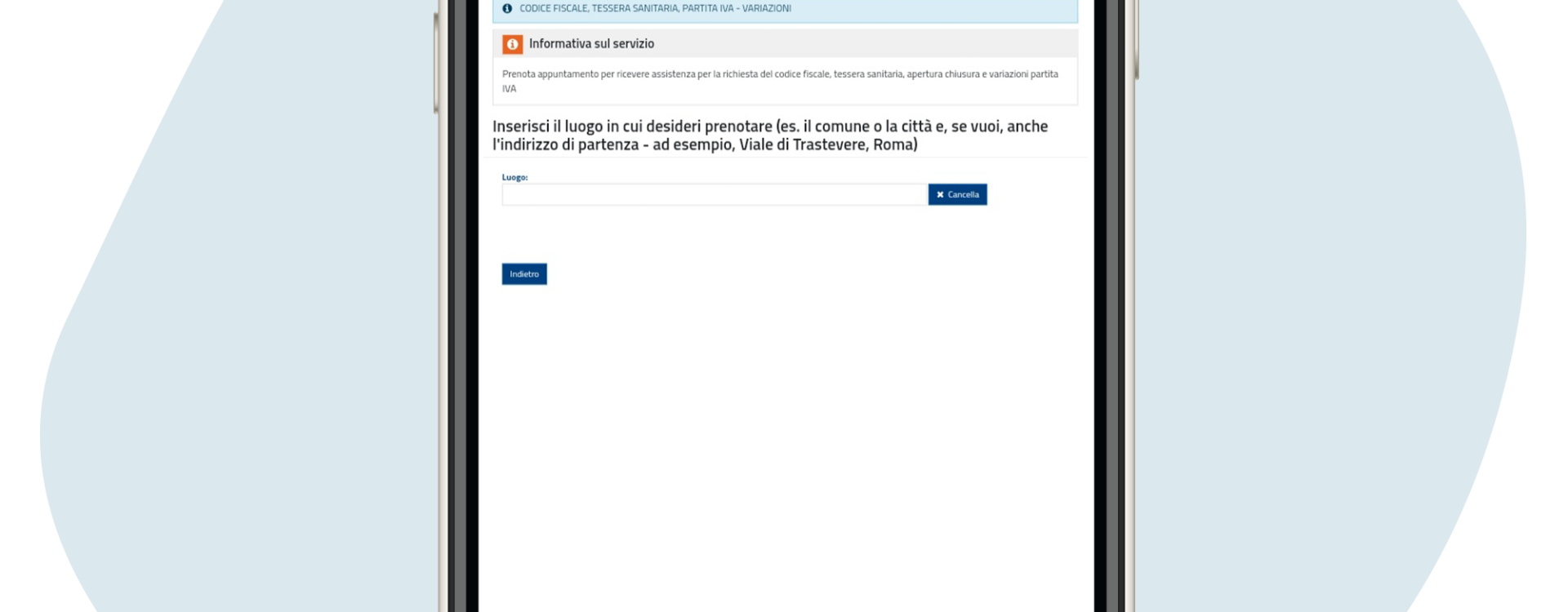 CODICE FISCALE, TESSERA SANITARIA, PARTITA IVA - VARIAZIONI

Informativa sul servizio

Prenota appuntamento per ricevere assistenza per la richiesta del codice fiscale, tessera sanitaria, apertura chiusura e variazioni partita IVA

Inserisci il luogo in cui desideri prenotare (es. il comune o la città e, se vuoi, anche l'indirizzo di partenza - ad esempio, Viale di Trastevere, Roma)

Luogo:

Cancella

Indietro